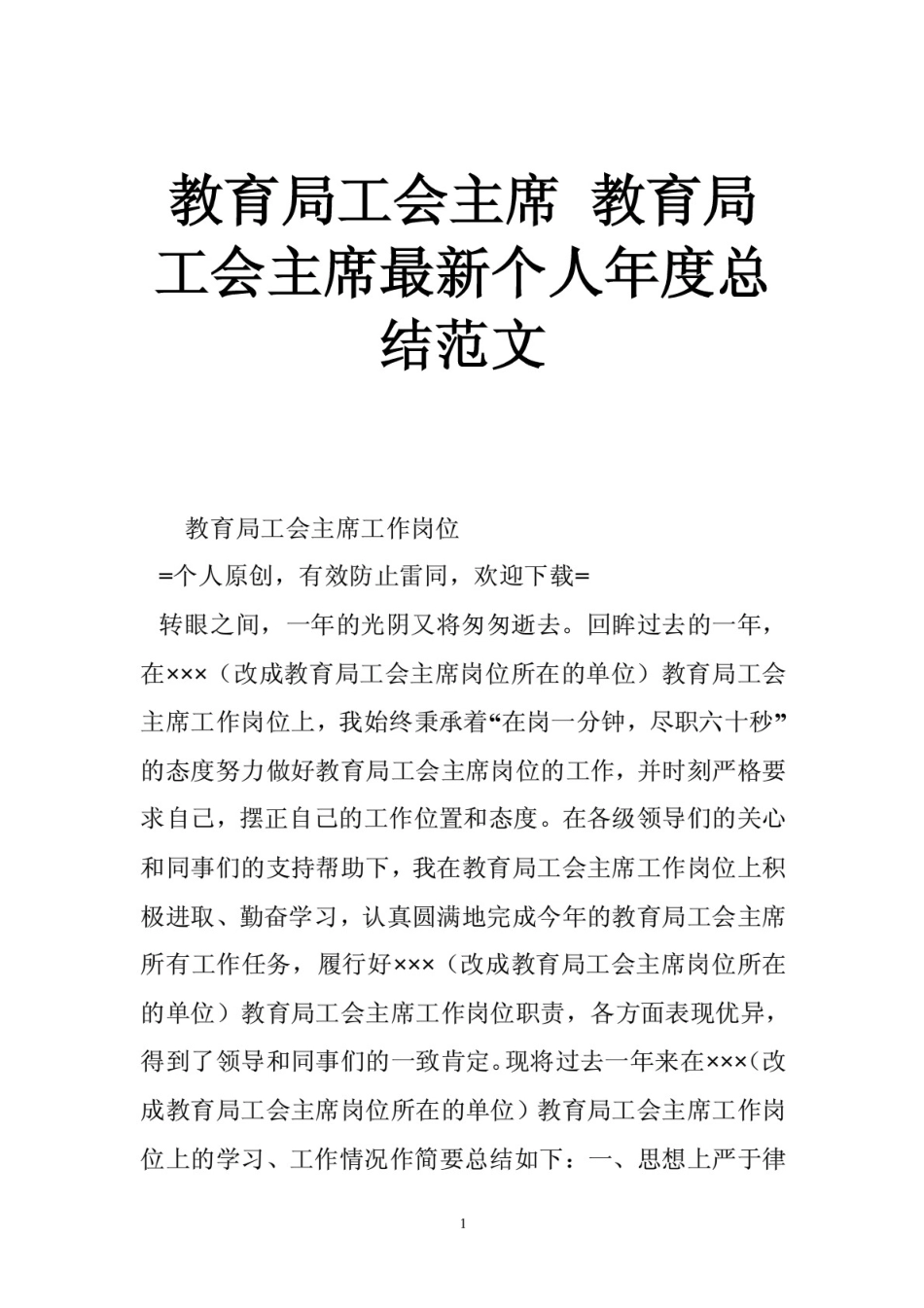 教育局工会主席 教育局工会主席最新个人年度总结范文

教育局工会主席工作岗位

=个人原创，有效防止雷同，欢迎下载=

转眼之间，一年的光阴又将匆匆逝去。回眸过去的一年，在×××（改成教育局工会主席岗位所在的单位）教育局工会主席工作岗位上，我始终秉承着“在岗一分钟，尽职六十秒”的态度努力做好教育局工会主席岗位的工作，并时刻严格要求自己，摆正自己的工作位置和态度。在各级领导们的关心和同事们的支持帮助下，我在教育局工会主席工作岗位上积极进取、勤奋学习，认真圆满地完成今年的教育局工会主席所有工作任务，履行好×××（改成教育局工会主席岗位所在的单位）教育局工会主席工作岗位职责，各方面表现优异，得到了领导和同事们的一致肯定。现将过去一年来在×××（改成教育局工会主席岗位所在的单位）教育局工会主席工作岗位上的学习、工作情况作简要总结如下：一、思想上严于律

1